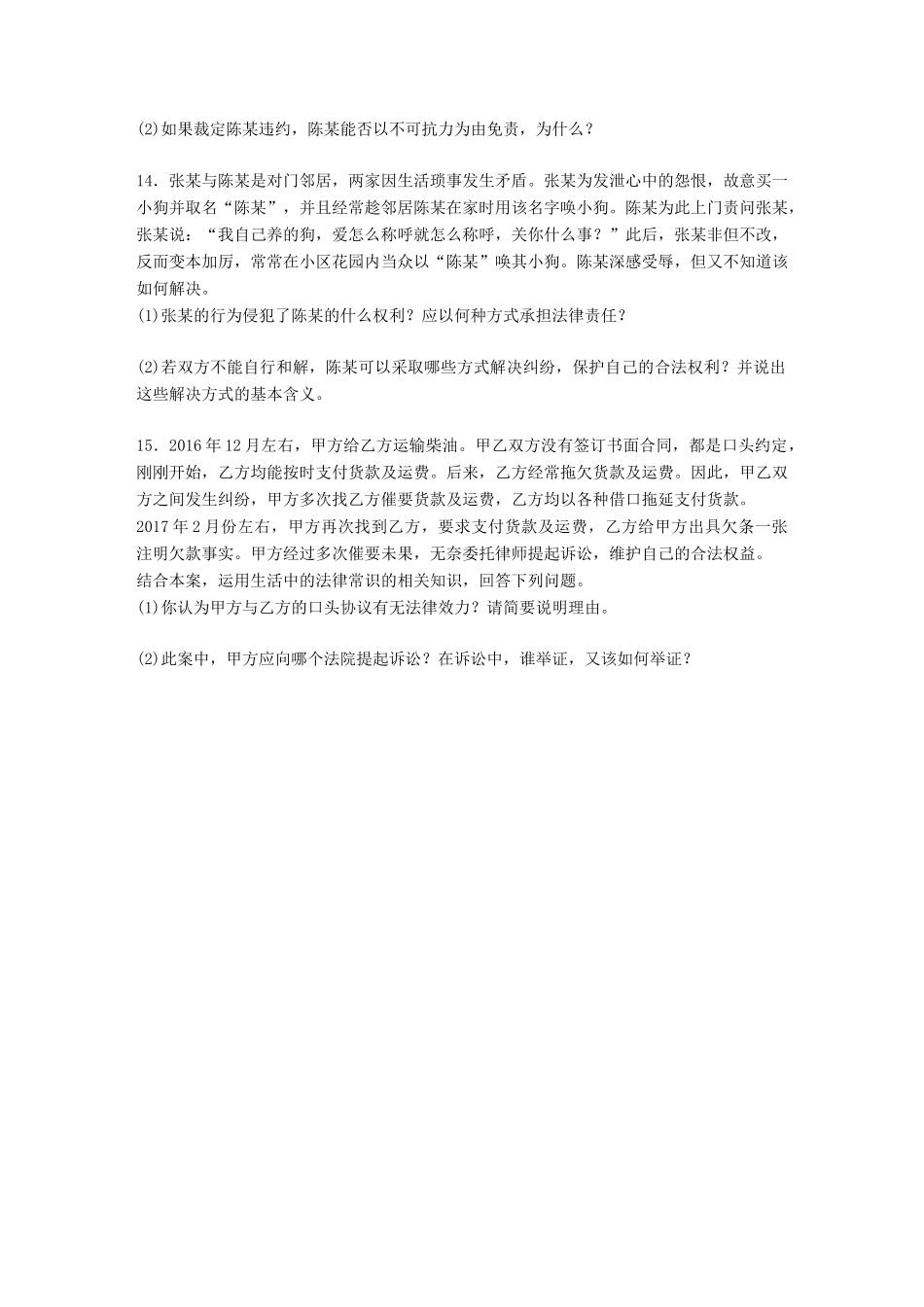 (2)如果裁定陈某违约，陈某能否以不可抗力为由免责，为什么？

14．张某与陈某是对门邻居，两家因生活琐事发生矛盾。张某为发泄心中的怨恨，故意买一小狗并取名“陈某”，并且经常趁邻居陈某在家时用该名字唤小狗。陈某为此上门责问张某，张某说：“我自己养的狗，爱怎么称呼就怎么称呼，关你什么事？”此后，张某非但不改，反而变本加厉，常常在小区花园内当众以“陈某”唤其小狗。陈某深感受辱，但又不知道该如何解决。
(1)张某的行为侵犯了陈某的什么权利？应以何种方式承担法律责任？

(2)若双方不能自行和解，陈某可以采取哪些方式解决纠纷，保护自己的合法权利？并说出这些解决方式的基本含义。

15．2016年12月左右，甲方给乙方运输柴油。甲乙双方没有签订书面合同，都是口头约定，刚刚开始，乙方均能按时支付货款及运费。后来，乙方经常拖欠货款及运费。因此，甲乙双方之间发生纠纷，甲方多次找乙方催要货款及运费，乙方均以各种借口拖延支付货款。
2017年2月份左右，甲方再次找到乙方，要求支付货款及运费，乙方给甲方出具欠条一张注明欠款事实。甲方经过多次催要未果，无奈委托律师提起诉讼，维护自己的合法权益。
结合本案，运用生活中的法律常识的相关知识，回答下列问题。
(1)你认为甲方与乙方的口头协议有无法律效力？请简要说明理由。

(2)此案中，甲方应向哪个法院提起诉讼？在诉讼中，谁举证，又该如何举证？